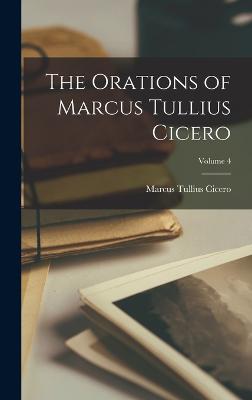 The Orations of Marcus Tullius Cicero

Volume 4

Marcus Tullius Cicero